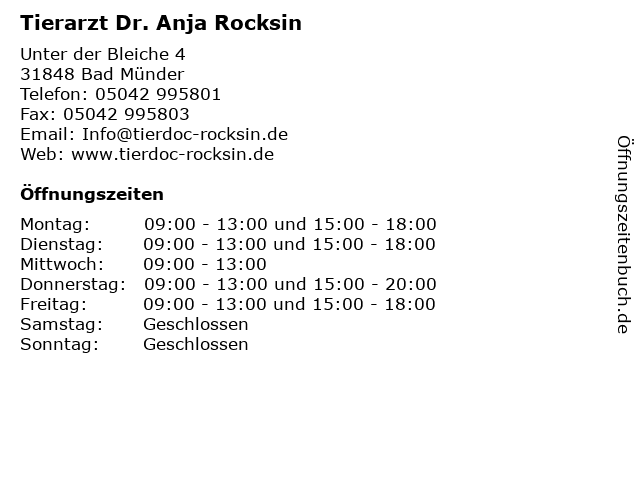 Tierarzt Dr. Anja Rocksin

Unter der Bleiche 4
31848 Bad Münder
Telefon: 05042 995801
Fax: 05042 995803
Email: Info@tierdoc-rocksin.de
Web: www.tierdoc-rocksin.de

Öffnungszeiten

| | |
|---|---|
| Montag: | 09:00 - 13:00 und 15:00 - 18:00 |
| Dienstag: | 09:00 - 13:00 und 15:00 - 18:00 |
| Mittwoch: | 09:00 - 13:00 |
| Donnerstag: | 09:00 - 13:00 und 15:00 - 20:00 |
| Freitag: | 09:00 - 13:00 und 15:00 - 18:00 |
| Samstag: | Geschlossen |
| Sonntag: | Geschlossen |

Öffnungszeitenbuch.de